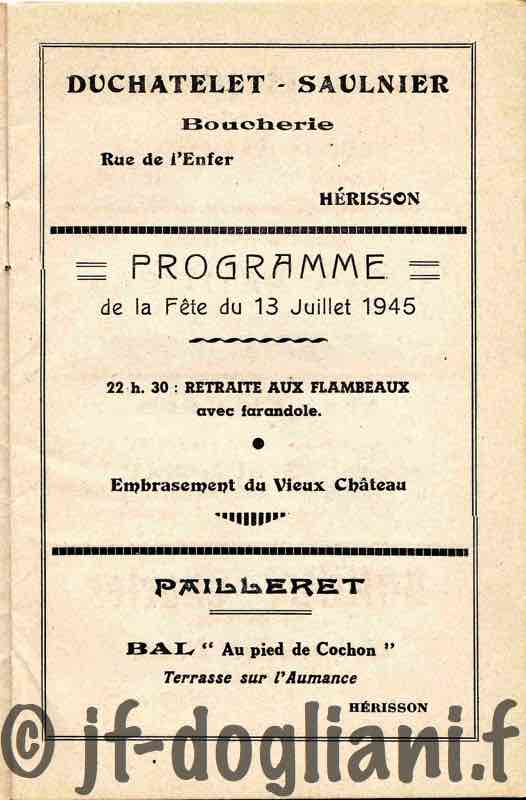 DUCHATELET - SAULNIER
Boucherie
Rue de l'Enfer
HÉRISSON

PROGRAMME
de la Fête du 13 Juillet 1945

22 h. 30 : RETRAITE AUX FLAMBEAUX
avec farandole.

Embrasement du Vieux Château

PAILLERET

BAL " Au pied de Cochon "
Terrasse sur l'Aumance
HÉRISSON

© jf-dogliani.f